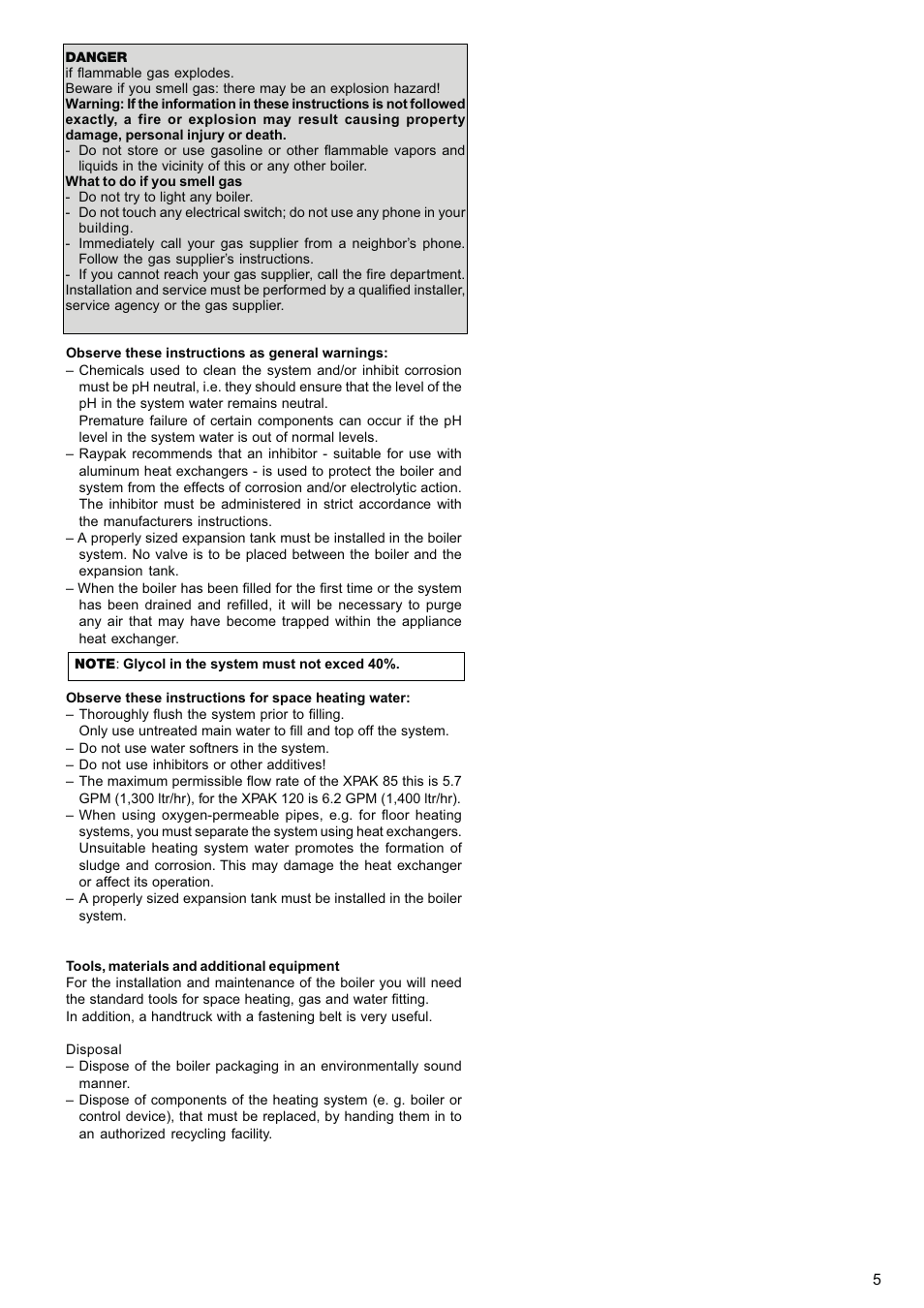 DANGER
if flammable gas explodes.
Beware if you smell gas: there may be an explosion hazard!
Warning: If the information in these instructions is not followed exactly, a fire or explosion may result causing property damage, personal injury or death.
- Do not store or use gasoline or other flammable vapors and liquids in the vicinity of this or any other boiler.
What to do if you smell gas
- Do not try to light any boiler.
- Do not touch any electrical switch; do not use any phone in your building.
- Immediately call your gas supplier from a neighbor's phone. Follow the gas supplier's instructions.
- If you cannot reach your gas supplier, call the fire department.
Installation and service must be performed by a qualified installer, service agency or the gas supplier.

Observe these instructions as general warnings:
– Chemicals used to clean the system and/or inhibit corrosion must be pH neutral, i.e. they should ensure that the level of the pH in the system water remains neutral.
Premature failure of certain components can occur if the pH level in the system water is out of normal levels.
– Raypak recommends that an inhibitor - suitable for use with aluminum heat exchangers - is used to protect the boiler and system from the effects of corrosion and/or electrolytic action. The inhibitor must be administered in strict accordance with the manufacturers instructions.
– A properly sized expansion tank must be installed in the boiler system. No valve is to be placed between the boiler and the expansion tank.
– When the boiler has been filled for the first time or the system has been drained and refilled, it will be necessary to purge any air that may have become trapped within the appliance heat exchanger.

NOTE: Glycol in the system must not exced 40%.

Observe these instructions for space heating water:
– Thoroughly flush the system prior to filling.
Only use untreated main water to fill and top off the system.
– Do not use water softners in the system.
– Do not use inhibitors or other additives!
– The maximum permissible flow rate of the XPAK 85 this is 5.7 GPM (1,300 ltr/hr), for the XPAK 120 is 6.2 GPM (1,400 ltr/hr).
– When using oxygen-permeable pipes, e.g. for floor heating systems, you must separate the system using heat exchangers. Unsuitable heating system water promotes the formation of sludge and corrosion. This may damage the heat exchanger or affect its operation.
– A properly sized expansion tank must be installed in the boiler system.

Tools, materials and additional equipment
For the installation and maintenance of the boiler you will need the standard tools for space heating, gas and water fitting.
In addition, a handtruck with a fastening belt is very useful.

Disposal
– Dispose of the boiler packaging in an environmentally sound manner.
– Dispose of components of the heating system (e. g. boiler or control device), that must be replaced, by handing them in to an authorized recycling facility.

5